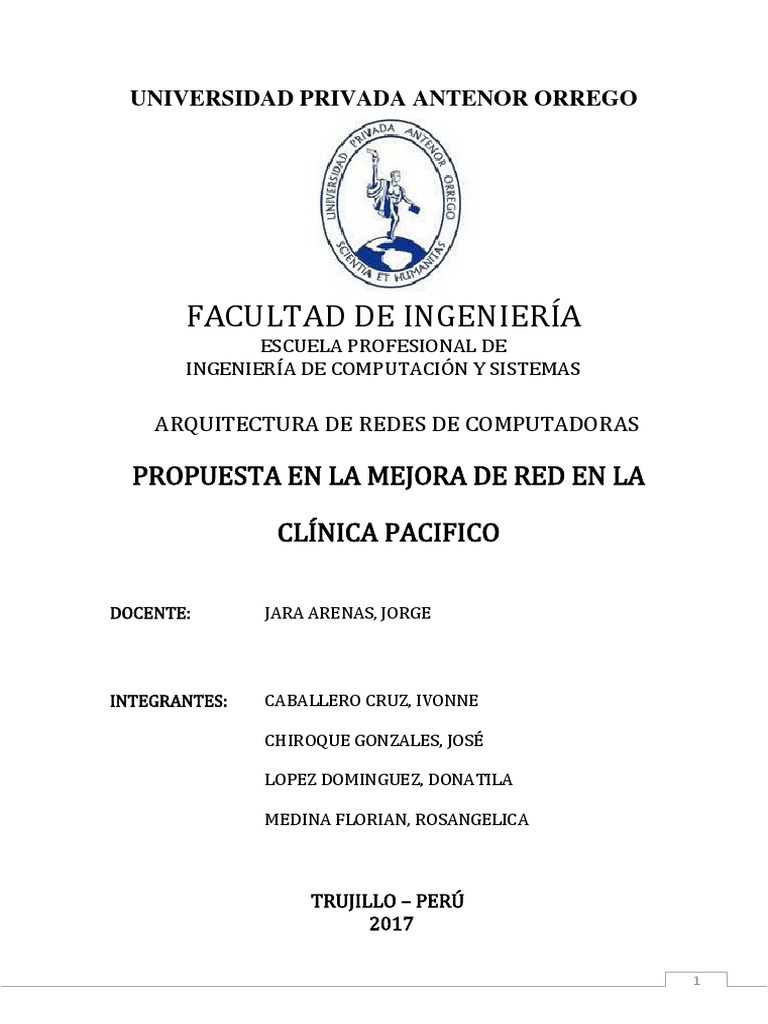 UNIVERSIDAD PRIVADA ANTENOR ORREGO

UNIVERSIDAD PRIVADA ANTENOR ORREGO
SCIENTIA ET HUMANITAS

FACULTAD DE INGENIERÍA
ESCUELA PROFESIONAL DE
INGENIERÍA DE COMPUTACIÓN Y SISTEMAS

ARQUITECTURA DE REDES DE COMPUTADORAS

PROPUESTA EN LA MEJORA DE RED EN LA
CLÍNICA PACIFICO

DOCENTE: JARA ARENAS, JORGE

INTEGRANTES: CABALLERO CRUZ, IVONNE
CHIROQUE GONZALES, JOSÉ
LOPEZ DOMINGUEZ, DONATILA
MEDINA FLORIAN, ROSANGELICA

TRUJILLO – PERÚ
2017

1